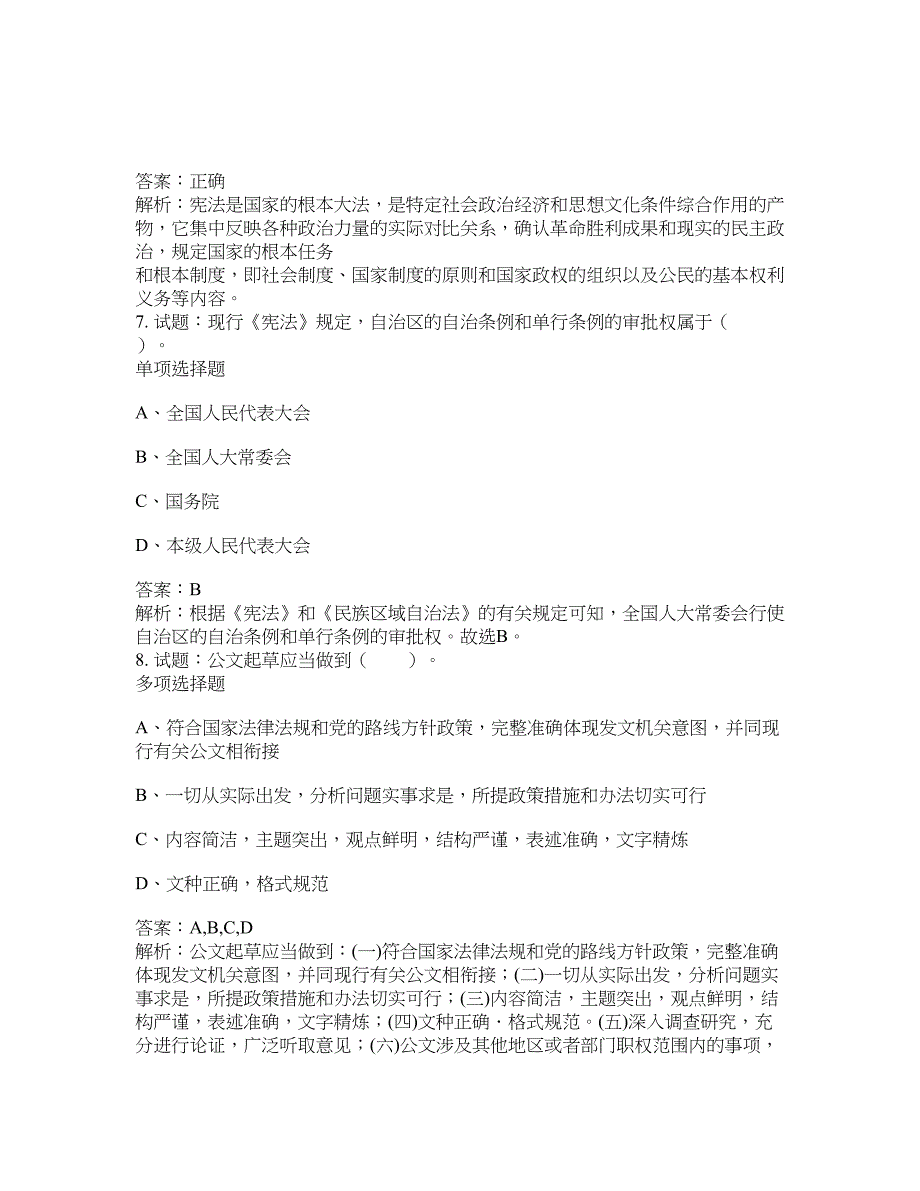 答案：正确
解析：宪法是国家的根本大法，是特定社会政治经济和思想文化条件综合作用的产物，它集中反映各种政治力量的实际对比关系，确认革命胜利成果和现实的民主政治，规定国家的根本任务
和根本制度，即社会制度、国家制度的原则和国家政权的组织以及公民的基本权利义务等内容。
7. 试题：现行《宪法》规定，自治区的自治条例和单行条例的审批权属于（ ）。
单项选择题

A、全国人民代表大会

B、全国人大常委会

C、国务院

D、本级人民代表大会

答案：B
解析：根据《宪法》和《民族区域自治法》的有关规定可知，全国人大常委会行使自治区的自治条例和单行条例的审批权。故选B。
8. 试题：公文起草应当做到（　　）。
多项选择题

A、符合国家法律法规和党的路线方针政策，完整准确体现发文机关意图，并同现行有关公文相衔接

B、一切从实际出发，分析问题实事求是，所提政策措施和办法切实可行

C、内容简洁，主题突出，观点鲜明，结构严谨，表述准确，文字精炼

D、文种正确，格式规范

答案：A,B,C,D
解析：公文起草应当做到：(一)符合国家法律法规和党的路线方针政策，完整准确体现发文机关意图，并同现行有关公文相衔接；(二)一切从实际出发，分析问题实事求是，所提政策措施和办法切实可行；(三)内容简洁，主题突出，观点鲜明，结构严谨，表述准确，文字精炼；(四)文种正确，格式规范。(五)深入调查研究，充分进行论证，广泛听取意见；(六)公文涉及其他地区或者部门职权范围内的事项，